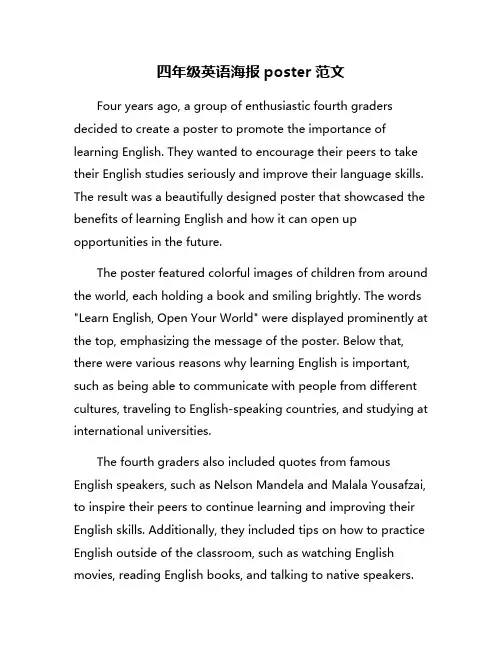 四年级英语海报 poster 范文

Four years ago, a group of enthusiastic fourth graders decided to create a poster to promote the importance of learning English. They wanted to encourage their peers to take their English studies seriously and improve their language skills. The result was a beautifully designed poster that showcased the benefits of learning English and how it can open up opportunities in the future.

The poster featured colorful images of children from around the world, each holding a book and smiling brightly. The words "Learn English, Open Your World" were displayed prominently at the top, emphasizing the message of the poster. Below that, there were various reasons why learning English is important, such as being able to communicate with people from different cultures, traveling to English-speaking countries, and studying at international universities.

The fourth graders also included quotes from famous English speakers, such as Nelson Mandela and Malala Yousafzai, to inspire their peers to continue learning and improving their English skills. Additionally, they included tips on how to practice English outside of the classroom, such as watching English movies, reading English books, and talking to native speakers.